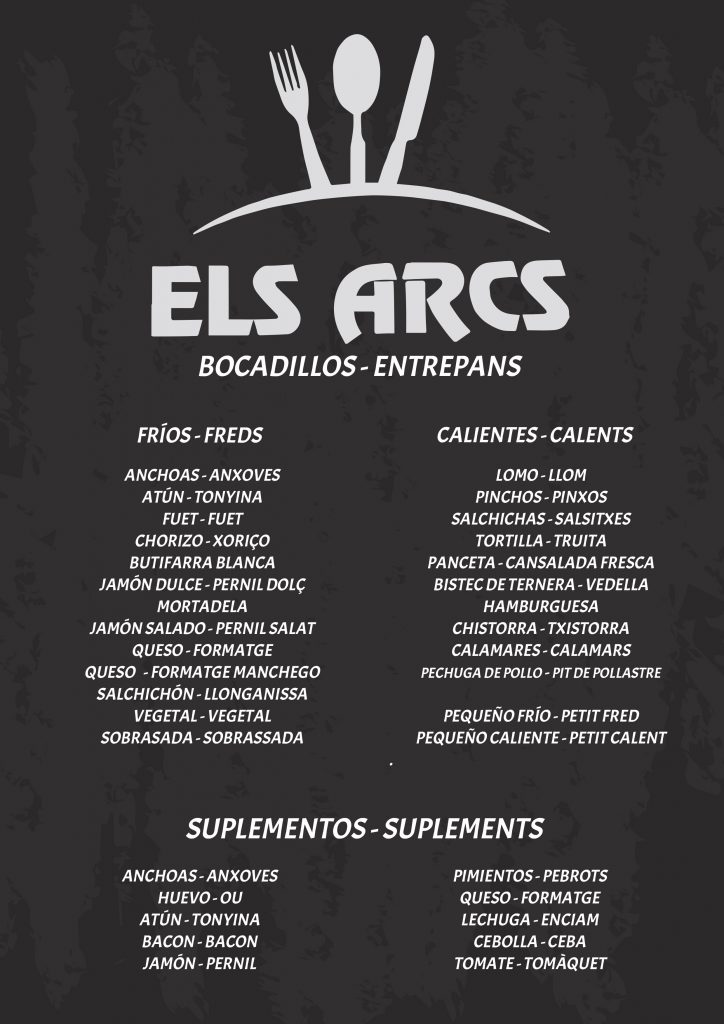 ELS ARCS

BOCADILLOS - ENTREPANS

FRÍOS - FREDS

ANCHOAS - ANXOVES
ATÚN - TONYINA
FUET - FUET
CHORIZO - XORIÇO
BUTIFARRA BLANCA
JAMÓN DULCE - PERNIL DOLÇ
MORTADELA
JAMÓN SALADO - PERNIL SALAT
QUESO - FORMATGE
QUESO - FORMATGE MANCHEGO
SALCHICHÓN - LLONGANISSA
VEGETAL - VEGETAL
SOBRASADA - SOBRASSADA

CALIENTES - CALENTS

LOMO - LLOM
PINCHOS - PINXOS
SALCHICHAS - SALSITXES
TORTILLA - TRUITA
PANCETA - CANSALADA FRESCA
BISTEC DE TERNERA - VEDELLA
HAMBURGUESA
CHISTORRA - TXISTORRA
CALAMARES - CALAMARS
PECHUGA DE POLLO - PIT DE POLLASTRE

PEQUEÑO FRÍO - PETIT FRED
PEQUEÑO CALIENTE - PETIT CALENT

SUPLEMENTOS - SUPLEMENTS

ANCHOAS - ANXOVES
HUEVO - OU
ATÚN - TONYINA
BACON - BACON
JAMÓN - PERNIL

PIMIENTOS - PEBROTS
QUESO - FORMATGE
LECHUGA - ENCIAM
CEBOLLA - CEBA
TOMATE - TOMÀQUET